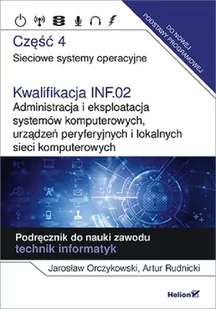 DO NOWEJ PODSTAWY PROGRAMOWEJ

Część 4
Sieciowe systemy operacyjne

Kwalifikacja INF.02
Administracja i eksploatacja systemów komputerowych, urządzeń peryferyjnych i lokalnych sieci komputerowych

Podręcznik do nauki zawodu
technik informatyk

Jarosław Orczykowski, Artur Rudnicki

Helion